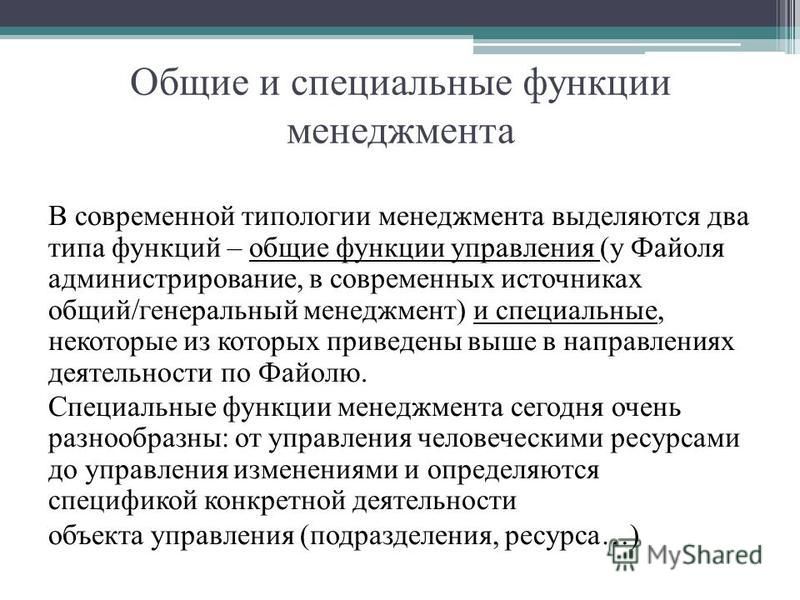 Общие и специальные функции менеджмента

В современной типологии менеджмента выделяются два типа функций – общие функции управления (у Файоля администрирование, в современных источниках общий/генеральный менеджмент) и специальные, некоторые из которых приведены выше в направлениях деятельности по Файолю.

Специальные функции менеджмента сегодня очень разнообразны: от управления человеческими ресурсами до управления изменениями и определяются спецификой конкретной деятельности объекта управления (подразделения, ресурса…)

MyShared